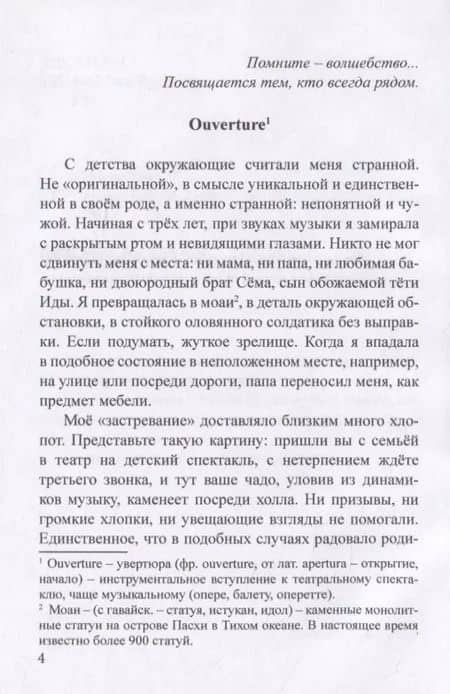 Помните – волшебство...
Посвящается тем, кто всегда рядом.

Ouverture$^1$

С детства окружающие считали меня странной. Не «оригинальной», в смысле уникальной и единственной в своём роде, а именно странной: непонятной и чужой. Начиная с трёх лет, при звуках музыки я замирала с раскрытым ртом и невидящими глазами. Никто не мог сдвинуть меня с места: ни мама, ни папа, ни любимая бабушка, ни двоюродный брат Сёма, сын обожаемой тёти Иды. Я превращалась в моаи$^2$, в деталь окружающей обстановки, в стойкого оловянного солдатика без выправки. Если подумать, жуткое зрелище. Когда я впадала в подобное состояние в неположенном месте, например, на улице или посреди дороги, папа переносил меня, как предмет мебели.

Моё «застревание» доставляло близким много хлопот. Представьте такую картину: пришли вы с семьёй в театр на детский спектакль, с нетерпением ждёте третьего звонка, и тут ваше чадо, уловив из динамиков музыку, каменеет посреди холла. Ни призывы, ни громкие хлопки, ни увещающие взгляды не помогали. Единственное, что в подобных случаях радовало роди-

$^1$ Ouverture – увертюра (фр. ouverture, от лат. apertura – открытие, начало) – инструментальное вступление к театральному спектаклю, чаще музыкальному (опере, балету, оперетте).
$^2$ Моаи – (с гавайск. – статуя, истукан, идол) – каменные монолитные статуи на острове Пасхи в Тихом океане. В настоящее время известно более 900 статуй.

4